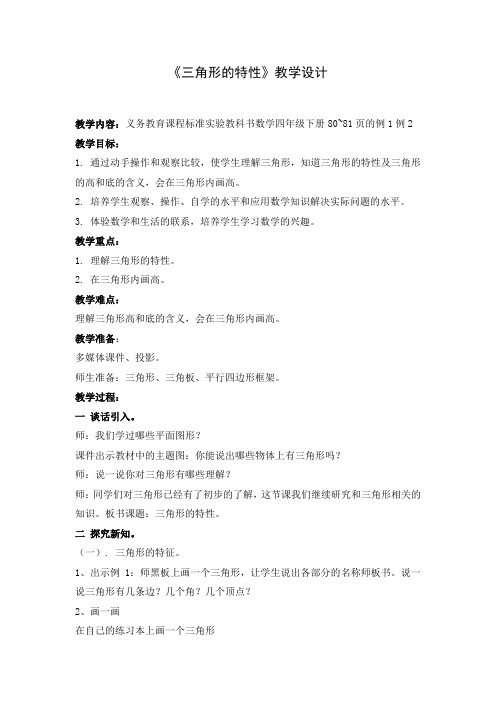 《三角形的特性》教学设计

教学内容：义务教育课程标准实验教科书数学四年级下册 80~81 页的例 1 例 2

教学目标：

1. 通过动手操作和观察比较，使学生理解三角形，知道三角形的特性及三角形的高和底的含义，会在三角形内画高。

2. 培养学生观察、操作、自学的水平和应用数学知识解决实际问题的水平。

3. 体验数学和生活的联系，培养学生学习数学的兴趣。

教学重点：

1. 理解三角形的特性。

2. 在三角形内画高。

教学难点：

理解三角形高和底的含义，会在三角形内画高。

教学准备：

多媒体课件、投影。

师生准备：三角形、三角板、平行四边形框架。

教学过程：

一 谈话引入。

师：我们学过哪些平面图形？

课件出示教材中的主题图：你能说出哪些物体上有三角形吗？

师：说一说你对三角形有哪些理解？

师：同学们对三角形已经有了初步的了解，这节课我们继续研究和三角形相关的知识。板书课题：三角形的特性。

二 探究新知。

（一）．三角形的特征。

1、出示例 1：师黑板上画一个三角形，让学生说出各部分的名称师板书。说一说三角形有几条边？几个角？几个顶点？

2、画一画

在自己的练习本上画一个三角形